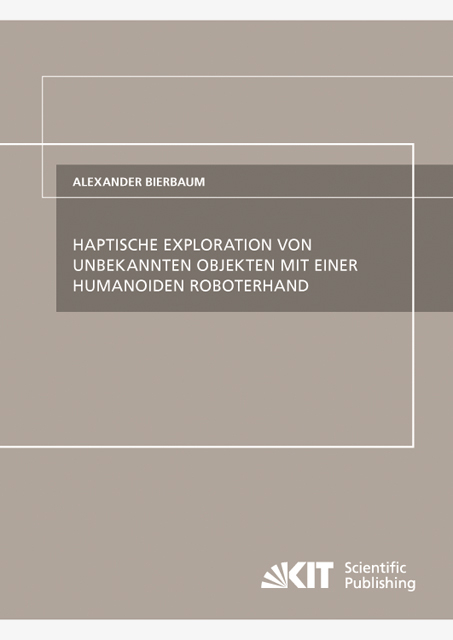 ALEXANDER BIERBAUM

HAPTISCHE EXPLORATION VON UNBEKANNTEN OBJEKTEN MIT EINER HUMANOIDEN ROBOTERHAND

KIT Scientific Publishing